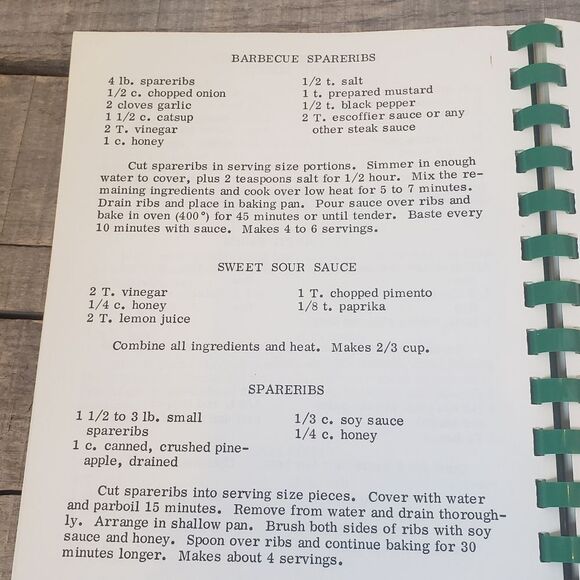 BARBECUE SPARERIBS

4 lb. spareribs
1/2 c. chopped onion
2 cloves garlic
1 1/2 c. catsup
2 T. vinegar
1 c. honey

1/2 t. salt
1 t. prepared mustard
1/2 t. black pepper
2 T. escoffier sauce or any other steak sauce

Cut spareribs in serving size portions. Simmer in enough water to cover, plus 2 teaspoons salt for 1/2 hour. Mix the remaining ingredients and cook over low heat for 5 to 7 minutes. Drain ribs and place in baking pan. Pour sauce over ribs and bake in oven (400°) for 45 minutes or until tender. Baste every 10 minutes with sauce. Makes 4 to 6 servings.

SWEET SOUR SAUCE

2 T. vinegar
1/4 c. honey
2 T. lemon juice

1 T. chopped pimento
1/8 t. paprika

Combine all ingredients and heat. Makes 2/3 cup.

SPARERIBS

1 1/2 to 3 lb. small spareribs
1 c. canned, crushed pineapple, drained

1/3 c. soy sauce
1/4 c. honey

Cut spareribs into serving size pieces. Cover with water and parboil 15 minutes. Remove from water and drain thoroughly. Arrange in shallow pan. Brush both sides of ribs with soy sauce and honey. Spoon over ribs and continue baking for 30 minutes longer. Makes about 4 servings.